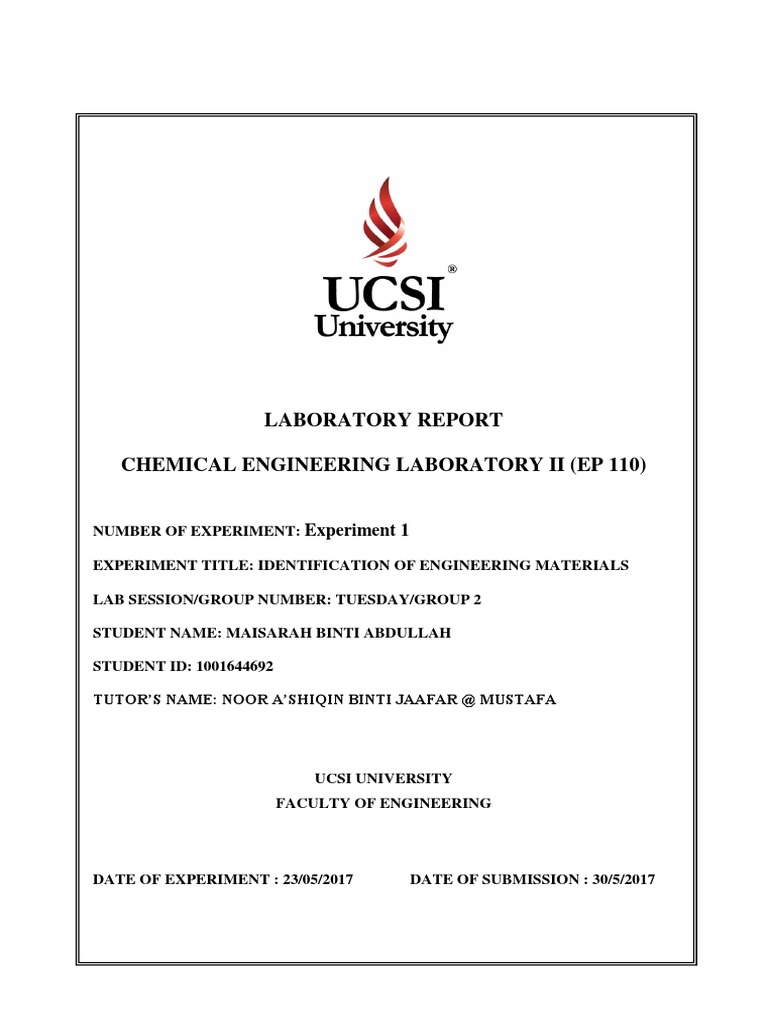 UCSI®
University

LABORATORY REPORT

CHEMICAL ENGINEERING LABORATORY II (EP 110)

NUMBER OF EXPERIMENT: Experiment 1

EXPERIMENT TITLE: IDENTIFICATION OF ENGINEERING MATERIALS

LAB SESSION/GROUP NUMBER: TUESDAY/GROUP 2

STUDENT NAME: MAISARAH BINTI ABDULLAH

STUDENT ID: 1001644692

TUTOR'S NAME: NOOR A'SHIQIN BINTI JAAFAR @ MUSTAFA

UCSI UNIVERSITY
FACULTY OF ENGINEERING

DATE OF EXPERIMENT : 23/05/2017

DATE OF SUBMISSION : 30/5/2017